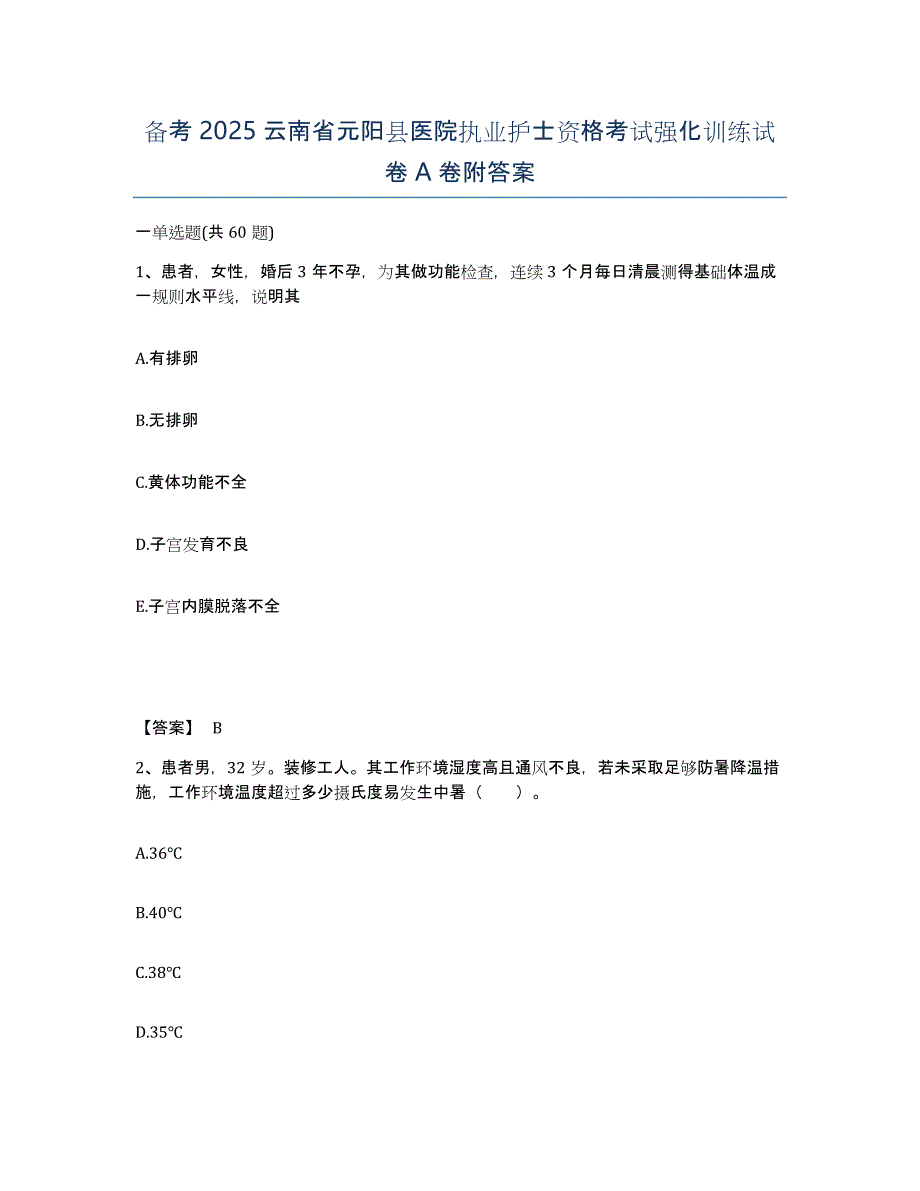 备考 2025 云南省元阳县医院执业护士资格考试强化训练试卷 A 卷附答案

一单选题(共 60 题)

1、患者，女性，婚后 3 年不孕，为其做功能检查，连续 3 个月每日清晨测得基础体温成一规则水平线，说明其

A.有排卵

B.无排卵

C.黄体功能不全

D.子宫发育不良

E.子宫内膜脱落不全

【答案】 B

2、患者男，32 岁。装修工人。其工作环境湿度高且通风不良，若未采取足够防暑降温措施，工作环境温度超过多少摄氏度易发生中暑（　　）。

A.36℃

B.40℃

C.38℃

D.35℃